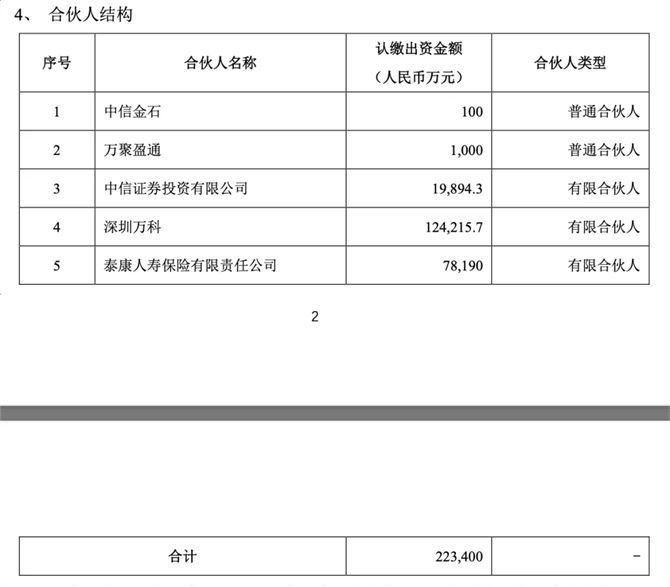 4、 合伙人结构

| 序号 | 合伙人名称 | 认缴出资金额（人民币万元） | 合伙人类型 |
|---|---|---|---|
| 1 | 中信金石 | 100 | 普通合伙人 |
| 2 | 万聚盈通 | 1,000 | 普通合伙人 |
| 3 | 中信证券投资有限公司 | 19,894.3 | 有限合伙人 |
| 4 | 深圳万科 | 124,215.7 | 有限合伙人 |
| 5 | 泰康人寿保险有限责任公司 | 78,190 | 有限合伙人 |

2

| 合计 | 223,400 | - |
|---|---|---|